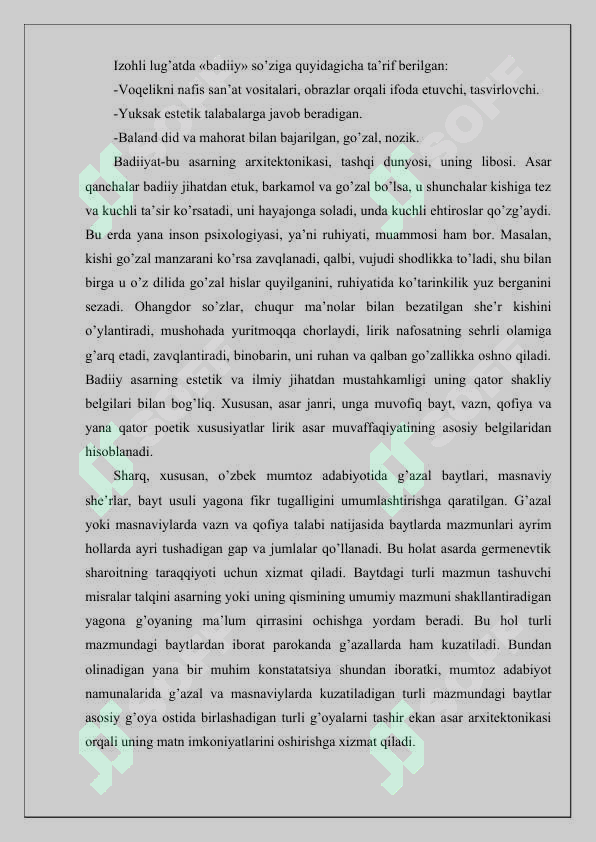 Izohli lug'atda «badiiy» so'ziga quyidagicha ta'rif berilgan:

-Voqelikni nafis san'at vositalari, obrazlar orqali ifoda etuvchi, tasvirlovchi.

-Yuksak estetik talabalarga javob beradigan.

-Baland did va mahorat bilan bajarilgan, go'zal, nozik.

Badiiyat-bu asarning arxitektonikasi, tashqi dunyosi, uning libosi. Asar qanchalar badiiy jihatdan etuk, barkamol va go'zal bo'lsa, u shunchalar kishiga tez va kuchli ta'sir ko'rsatadi, uni hayajonga soladi, unda kuchli ehtiroslar qo'zg'aydi. Bu erda yana inson psixologiyasi, ya'ni ruhiyati, muammosi ham bor. Masalan, kishi go'zal manzarani ko'rsa zavqlanadi, qalbi, vujudi shodlikka to'ladi, shu bilan birga u o'z dilida go'zal hislar quyilganini, ruhiyatida ko'tarinkilik yuz berganini sezadi. Ohangdor so'zlar, chuqur ma'nolar bilan bezatilgan she'r kishini o'ylantiradi, mushohada yuritmoqqa chorlaydi, lirik nafosatning sehrli olamiga g'arq etadi, zavqlantiradi, binobarin, uni ruhan va qalban go'zallikka oshno qiladi. Badiiy asarning estetik va ilmiy jihatdan mustahkamligi uning qator shakliy belgilari bilan bog'liq. Xususan, asar janri, unga muvofiq bayt, vazn, qofiya va yana qator poetik xususiyatlar lirik asar muvaffaqiyatining asosiy belgilaridan hisoblanadi.

Sharq, xususan, o'zbek mumtoz adabiyotida g'azal baytlari, masnaviy she'rlar, bayt usuli yagona fikr tugalligini umumlashtirishga qaratilgan. G'azal yoki masnaviylarda vazn va qofiya talabi natijasida baytlarda mazmunlari ayrim hollarda ayri tushadigan gap va jumlalar qo'llanadi. Bu holat asarda germenevtik sharoitning taraqqiyoti uchun xizmat qiladi. Baytdagi turli mazmun tashuvchi misralar talqini asarning yoki uning qismining umumiy mazmuni shakllantiradigan yagona g'oyaning ma'lum qirrasini ochishga yordam beradi. Bu hol turli mazmundagi baytlardan iborat parokanda g'azallarda ham kuzatiladi. Bundan olinadigan yana bir muhim konstatatsiya shundan iboratki, mumtoz adabiyot namunalarida g'azal va masnaviylarda kuzatiladigan turli mazmundagi baytlar asosiy g'oya ostida birlashadigan turli g'oyalarni tashir ekan asar arxitektonikasi orqali uning matn imkoniyatlarini oshirishga xizmat qiladi.